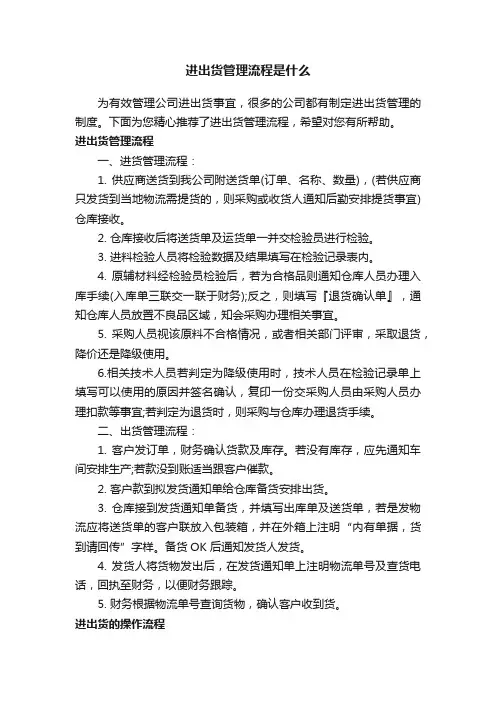 进出货管理流程是什么

为有效管理公司进出货事宜，很多的公司都有制定进出货管理的制度。下面为您精心推荐了进出货管理流程，希望对您有所帮助。

进出货管理流程

一、进货管理流程：

1. 供应商送货到我公司附送货单(订单、名称、数量)，(若供应商只发货到当地物流需提货的，则采购或收货人通知后勤安排提货事宜)仓库接收。

2. 仓库接收后将送货单及运货单一并交检验员进行检验。

3. 进料检验人员将检验数据及结果填写在检验记录表内。

4. 原辅材料经检验员检验后，若为合格品则通知仓库人员办理入库手续(入库单三联交一联于财务);反之，则填写『退货确认单』，通知仓库人员放置不良品区域，知会采购办理相关事宜。

5. 采购人员视该原料不合格情况，或者相关部门评审，采取退货，降价还是降级使用。

6.相关技术人员若判定为降级使用时，技术人员在检验记录单上填写可以使用的原因并签名确认，复印一份交采购人员由采购人员办理扣款等事宜;若判定为退货时，则采购与仓库办理退货手续。

二、出货管理流程：

1. 客户发订单，财务确认货款及库存。若没有库存，应先通知车间安排生产;若款没到账适当跟客户催款。

2. 客户款到拟发货通知单给仓库备货安排出货。

3. 仓库接到发货通知单备货，并填写出库单及送货单，若是发物流应将送货单的客户联放入包装箱，并在外箱上注明“内有单据，货到请回传”字样。备货 OK 后通知发货人发货。

4. 发货人将货物发出后，在发货通知单上注明物流单号及查货电话，回执至财务，以便财务跟踪。

5. 财务根据物流单号查询货物，确认客户收到货。

进出货的操作流程